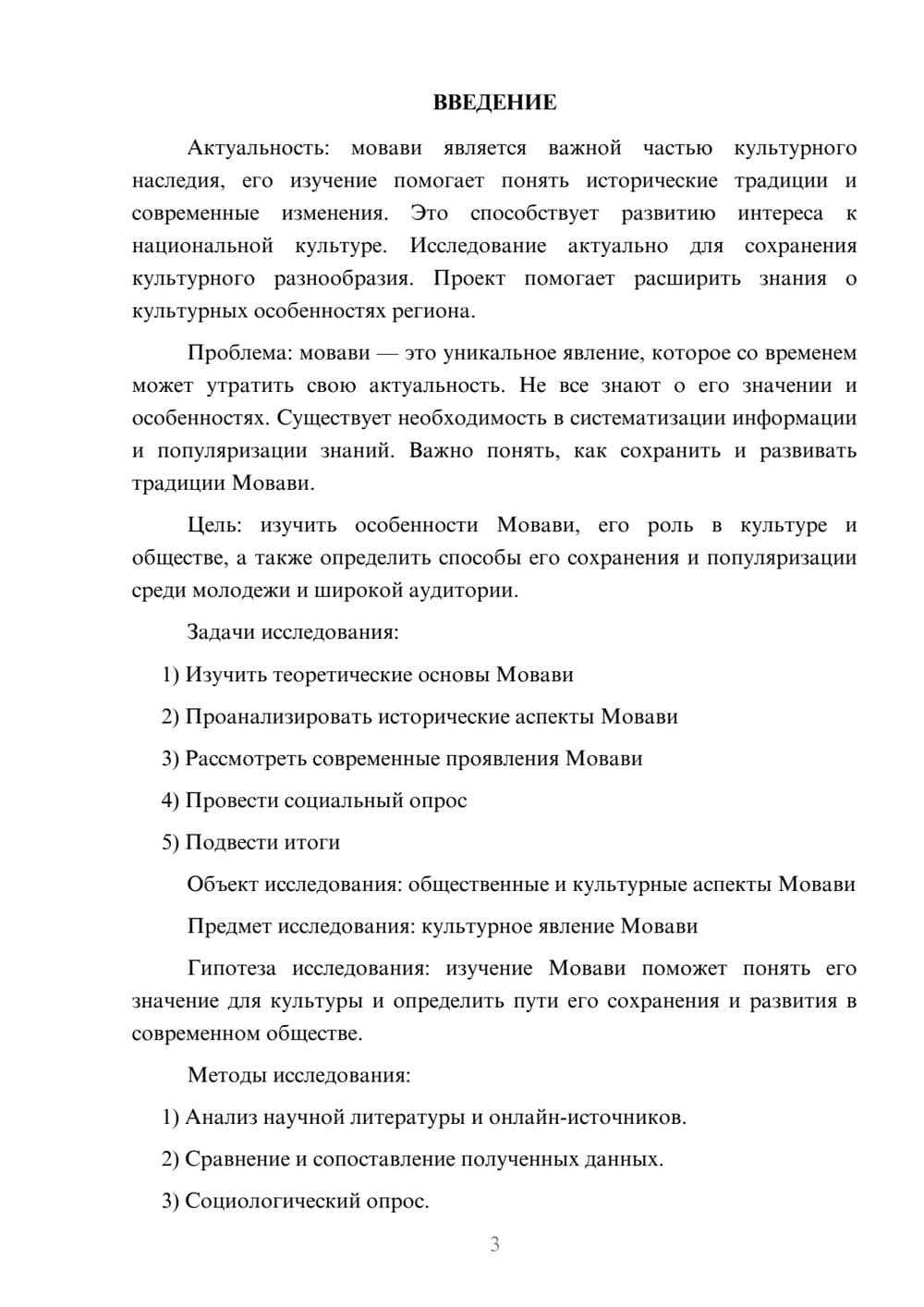 ВВЕДЕНИЕ

Актуальность: мовави является важной частью культурного наследия, его изучение помогает понять исторические традиции и современные изменения. Это способствует развитию интереса к национальной культуре. Исследование актуально для сохранения культурного разнообразия. Проект помогает расширить знания о культурных особенностях региона.

Проблема: мовави — это уникальное явление, которое со временем может утратить свою актуальность. Не все знают о его значении и особенностях. Существует необходимость в систематизации информации и популяризации знаний. Важно понять, как сохранить и развивать традиции Мовави.

Цель: изучить особенности Мовави, его роль в культуре и обществе, а также определить способы его сохранения и популяризации среди молодежи и широкой аудитории.

Задачи исследования:

1) Изучить теоретические основы Мовави

2) Проанализировать исторические аспекты Мовави

3) Рассмотреть современные проявления Мовави

4) Провести социальный опрос

5) Подвести итоги

Объект исследования: общественные и культурные аспекты Мовави

Предмет исследования: культурное явление Мовави

Гипотеза исследования: изучение Мовави поможет понять его значение для культуры и определить пути его сохранения и развития в современном обществе.

Методы исследования:

1) Анализ научной литературы и онлайн-источников.

2) Сравнение и сопоставление полученных данных.

3) Социологический опрос.

3